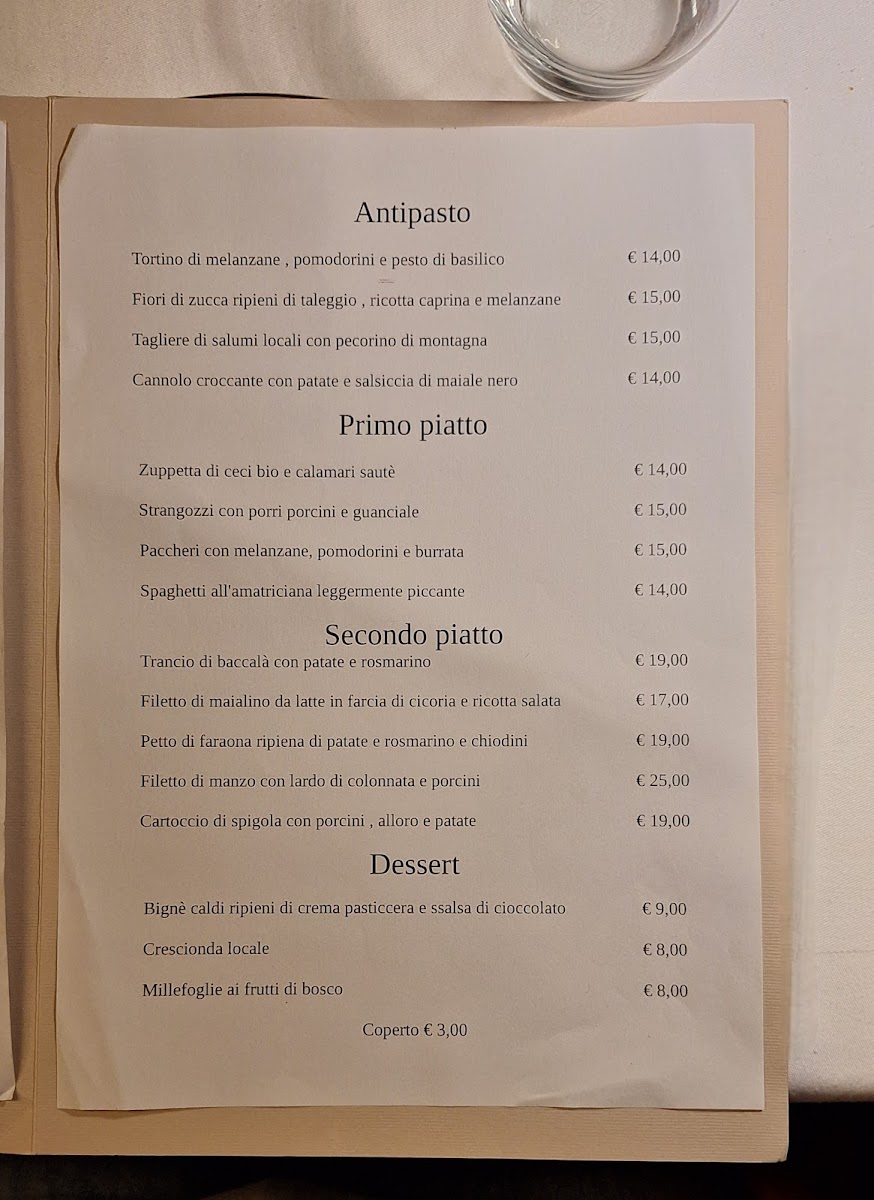 Antipasto

Tortino di melanzane , pomodorini e pesto di basilico € 14,00

Fiori di zucca ripieni di taleggio , ricotta caprina e melanzane € 15,00

Tagliere di salumi locali con pecorino di montagna € 15,00

Cannolo croccante con patate e salsiccia di maiale nero € 14,00

Primo piatto

Zuppetta di ceci bio e calamari sautè € 14,00

Strangozzi con porri porcini e guanciale € 15,00

Paccheri con melanzane, pomodorini e burrata € 15,00

Spaghetti all'amatriciana leggermente piccante € 14,00

Secondo piatto

Trancio di baccalà con patate e rosmarino € 19,00

Filetto di maialino da latte in farcia di cicoria e ricotta salata € 17,00

Petto di faraona ripiena di patate e rosmarino e chiodini € 19,00

Filetto di manzo con lardo di colonnata e porcini € 25,00

Cartoccio di spigola con porcini , alloro e patate € 19,00

Dessert

Bignè caldi ripieni di crema pasticcera e ssalsa di cioccolato € 9,00

Crescionda locale € 8,00

Millefoglie ai frutti di bosco € 8,00

Coperto € 3,00